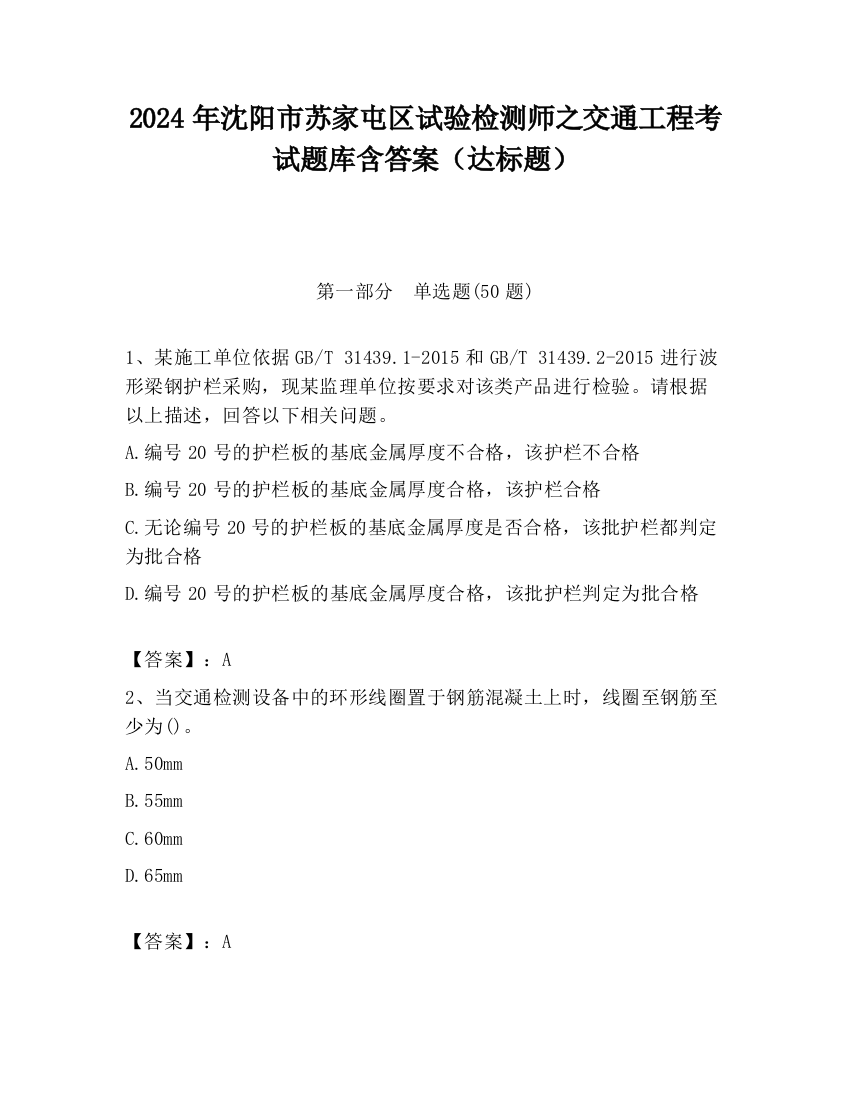 2024 年沈阳市苏家屯区试验检测师之交通工程考试题库含答案（达标题）

第一部分　单选题(50 题)

1、某施工单位依据 GB/T 31439.1-2015 和 GB/T 31439.2-2015 进行波形梁钢护栏采购，现某监理单位按要求对该类产品进行检验。请根据以上描述，回答以下相关问题。

A.编号 20 号的护栏板的基底金属厚度不合格，该护栏不合格

B.编号 20 号的护栏板的基底金属厚度合格，该护栏合格

C.无论编号 20 号的护栏板的基底金属厚度是否合格，该批护栏都判定为批合格

D.编号 20 号的护栏板的基底金属厚度合格，该批护栏判定为批合格

【答案】：A

2、当交通检测设备中的环形线圈置于钢筋混凝土上时，线圈至钢筋至少为()。

A.50mm

B.55mm

C.60mm

D.65mm

【答案】：A